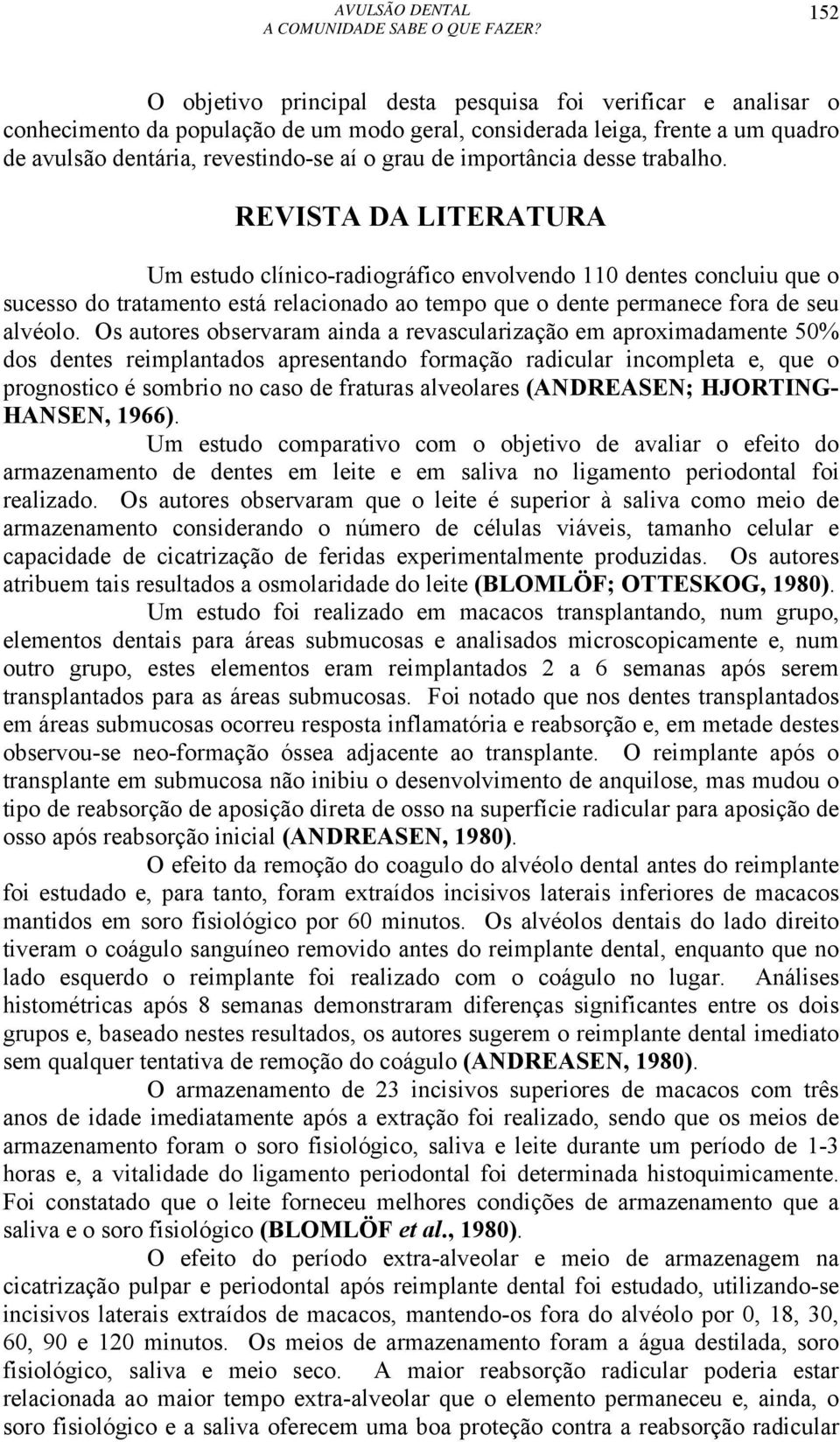 AVULSÃO DENTAL
A COMUNIDADE SABE O QUE FAZER?

152

O objetivo principal desta pesquisa foi verificar e analisar o conhecimento da população de um modo geral, considerada leiga, frente a um quadro de avulsão dentária, revestindo-se aí o grau de importância desse trabalho.

REVISTA DA LITERATURA

Um estudo clínico-radiográfico envolvendo 110 dentes concluiu que o sucesso do tratamento está relacionado ao tempo que o dente permanece fora de seu alvéolo. Os autores observaram ainda a revascularização em aproximadamente 50% dos dentes reimplantados apresentando formação radicular incompleta e, que o prognostico é sombrio no caso de fraturas alveolares (ANDREASEN; HJORTING-HANSEN, 1966).

Um estudo comparativo com o objetivo de avaliar o efeito do armazenamento de dentes em leite e em saliva no ligamento periodontal foi realizado. Os autores observaram que o leite é superior à saliva como meio de armazenamento considerando o número de células viáveis, tamanho celular e capacidade de cicatrização de feridas experimentalmente produzidas. Os autores atribuem tais resultados a osmolaridade do leite (BLOMLÖF; OTTESKOG, 1980).

Um estudo foi realizado em macacos transplantando, num grupo, elementos dentais para áreas submucosas e analisados microscopicamente e, num outro grupo, estes elementos eram reimplantados 2 a 6 semanas após serem transplantados para as áreas submucosas. Foi notado que nos dentes transplantados em áreas submucosas ocorreu resposta inflamatória e reabsorção e, em metade destes observou-se neo-formação óssea adjacente ao transplante. O reimplante após o transplante em submucosa não inibiu o desenvolvimento de anquilose, mas mudou o tipo de reabsorção de aposição direta de osso na superfície radicular para aposição de osso após reabsorção inicial (ANDREASEN, 1980).

O efeito da remoção do coagulo do alvéolo dental antes do reimplante foi estudado e, para tanto, foram extraídos incisivos laterais inferiores de macacos mantidos em soro fisiológico por 60 minutos. Os alvéolos dentais do lado direito tiveram o coágulo sanguíneo removido antes do reimplante dental, enquanto que no lado esquerdo o reimplante foi realizado com o coágulo no lugar. Análises histométricas após 8 semanas demonstraram diferenças significantes entre os dois grupos e, baseado nestes resultados, os autores sugerem o reimplante dental imediato sem qualquer tentativa de remoção do coágulo (ANDREASEN, 1980).

O armazenamento de 23 incisivos superiores de macacos com três anos de idade imediatamente após a extração foi realizado, sendo que os meios de armazenamento foram o soro fisiológico, saliva e leite durante um período de 1-3 horas e, a vitalidade do ligamento periodontal foi determinada histoquimicamente. Foi constatado que o leite forneceu melhores condições de armazenamento que a saliva e o soro fisiológico (BLOMLÖF et al., 1980).

O efeito do período extra-alveolar e meio de armazenagem na cicatrização pulpar e periodontal após reimplante dental foi estudado, utilizando-se incisivos laterais extraídos de macacos, mantendo-os fora do alvéolo por 0, 18, 30, 60, 90 e 120 minutos. Os meios de armazenamento foram a água destilada, soro fisiológico, saliva e meio seco. A maior reabsorção radicular poderia estar relacionada ao maior tempo extra-alveolar que o elemento permaneceu e, ainda, o soro fisiológico e a saliva oferecem uma boa proteção contra a reabsorção radicular